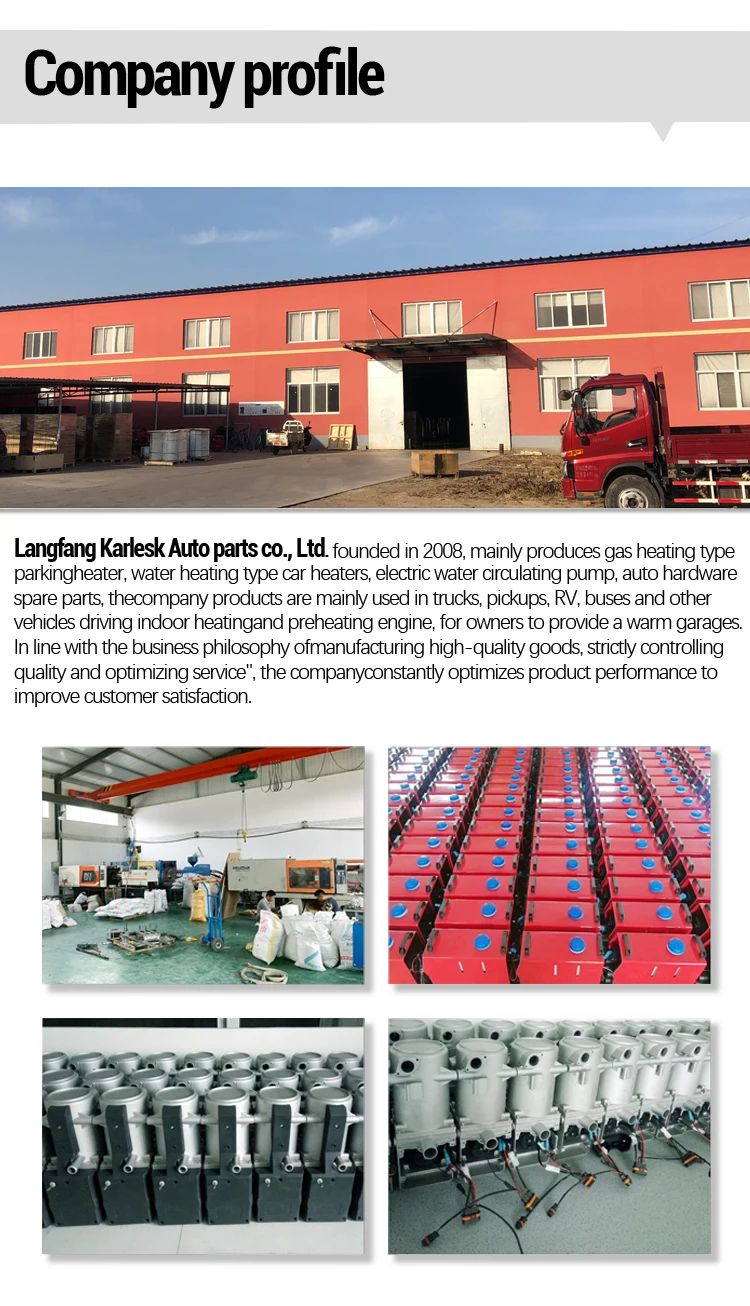 Company profile

Langfang Karlesk Auto parts co., Ltd. founded in 2008, mainly produces gas heating type parkingheater, water heating type car heaters, electric water circulating pump, auto hardware spare parts, thecompany products are mainly used in trucks, pickups, RV, buses and other vehicles driving indoor heatingand preheating engine, for owners to provide a warm garages. In line with the business philosophy ofmanufacturing high-quality goods, strictly controlling quality and optimizing service", the companyconstantly optimizes product performance to improve customer satisfaction.